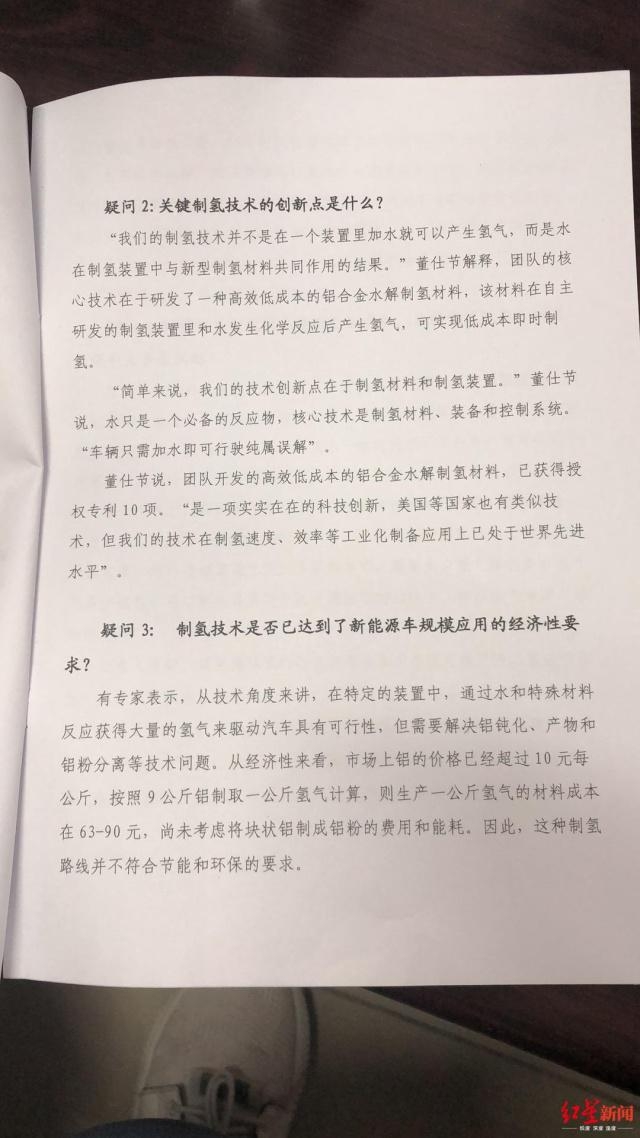 疑问 2: 关键制氢技术的创新点是什么？

“我们的制氢技术并不是在一个装置里加水就可以产生氢气，而是水在制氢装置中与新型制氢材料共同作用的结果。”董仕节解释，团队的核心技术在于研发了一种高效低成本的铝合金水解制氢材料，该材料在自主研发的制氢装置里和水发生化学反应后产生氢气，可实现低成本即时制氢。

“简单来说，我们的技术创新点在于制氢材料和制氢装置。”董仕节说，水只是一个必备的反应物，核心技术是制氢材料、装备和控制系统。“车辆只需加水即可行驶纯属误解”。

董仕节说，团队开发的高效低成本的铝合金水解制氢材料，已获得授权专利 10 项。“是一项实实在在的科技创新，美国等国家也有类似技术，但我们的技术在制氢速度、效率等工业化制备应用上已处于世界先进水平”。

疑问 3: 制氢技术是否已达到了新能源车规模应用的经济性要求？

有专家表示，从技术角度来讲，在特定的装置中，通过水和特殊材料反应获得大量的氢气来驱动汽车具有可行性，但需要解决铝钝化、产物和铝粉分离等技术问题。从经济性来看，市场上铝的价格已经超过 10 元每公斤，按照 9 公斤铝制取一公斤氢气计算，则生产一公斤氢气的材料成本在 63-90 元，尚未考虑将块状铝制成铝粉的费用和能耗。因此，这种制氢路线并不符合节能和环保的要求。

红星新闻